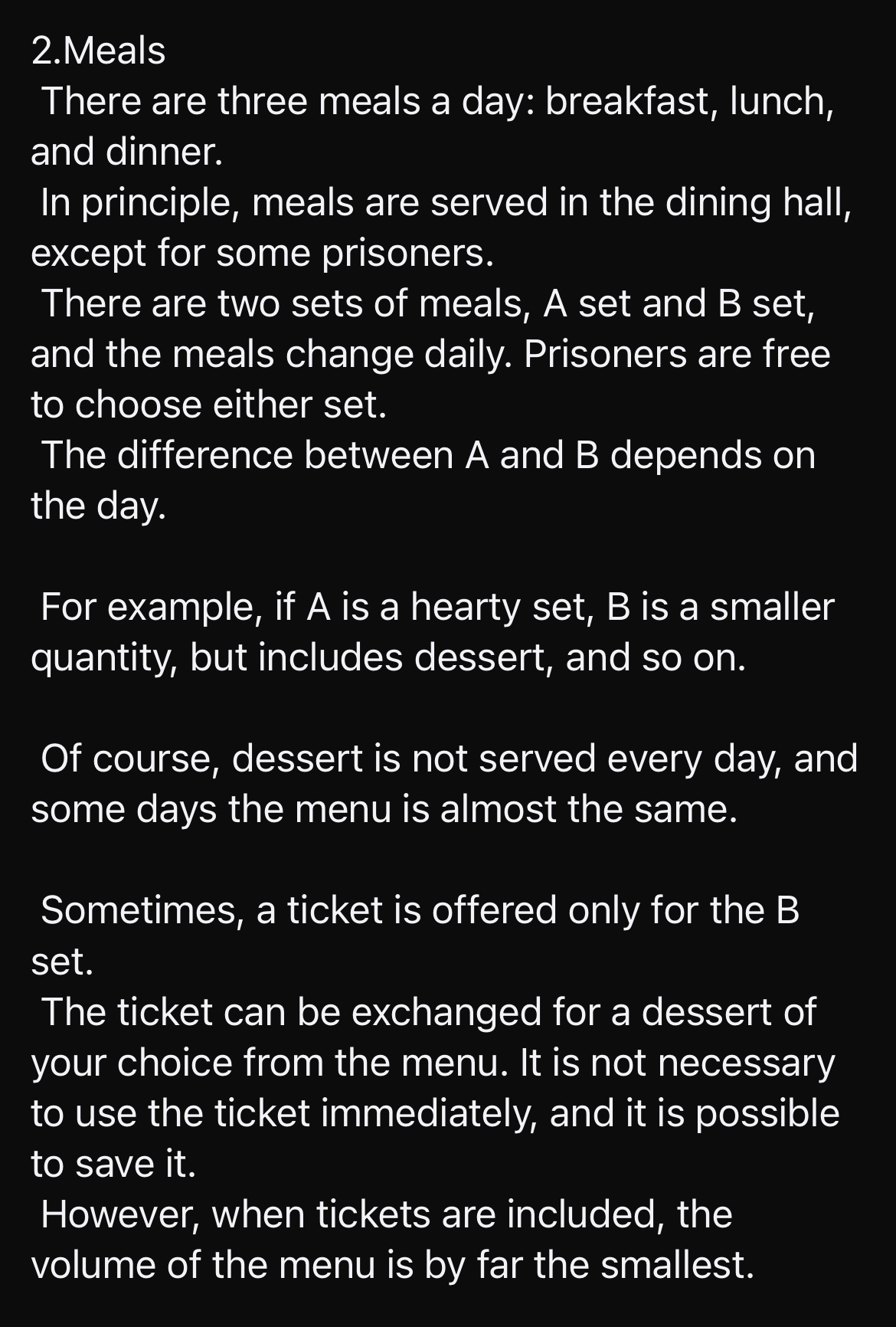 2.Meals
There are three meals a day: breakfast, lunch, and dinner.
In principle, meals are served in the dining hall, except for some prisoners.
There are two sets of meals, A set and B set, and the meals change daily. Prisoners are free to choose either set.
The difference between A and B depends on the day.

For example, if A is a hearty set, B is a smaller quantity, but includes dessert, and so on.

Of course, dessert is not served every day, and some days the menu is almost the same.

Sometimes, a ticket is offered only for the B set.
The ticket can be exchanged for a dessert of your choice from the menu. It is not necessary to use the ticket immediately, and it is possible to save it.
However, when tickets are included, the volume of the menu is by far the smallest.